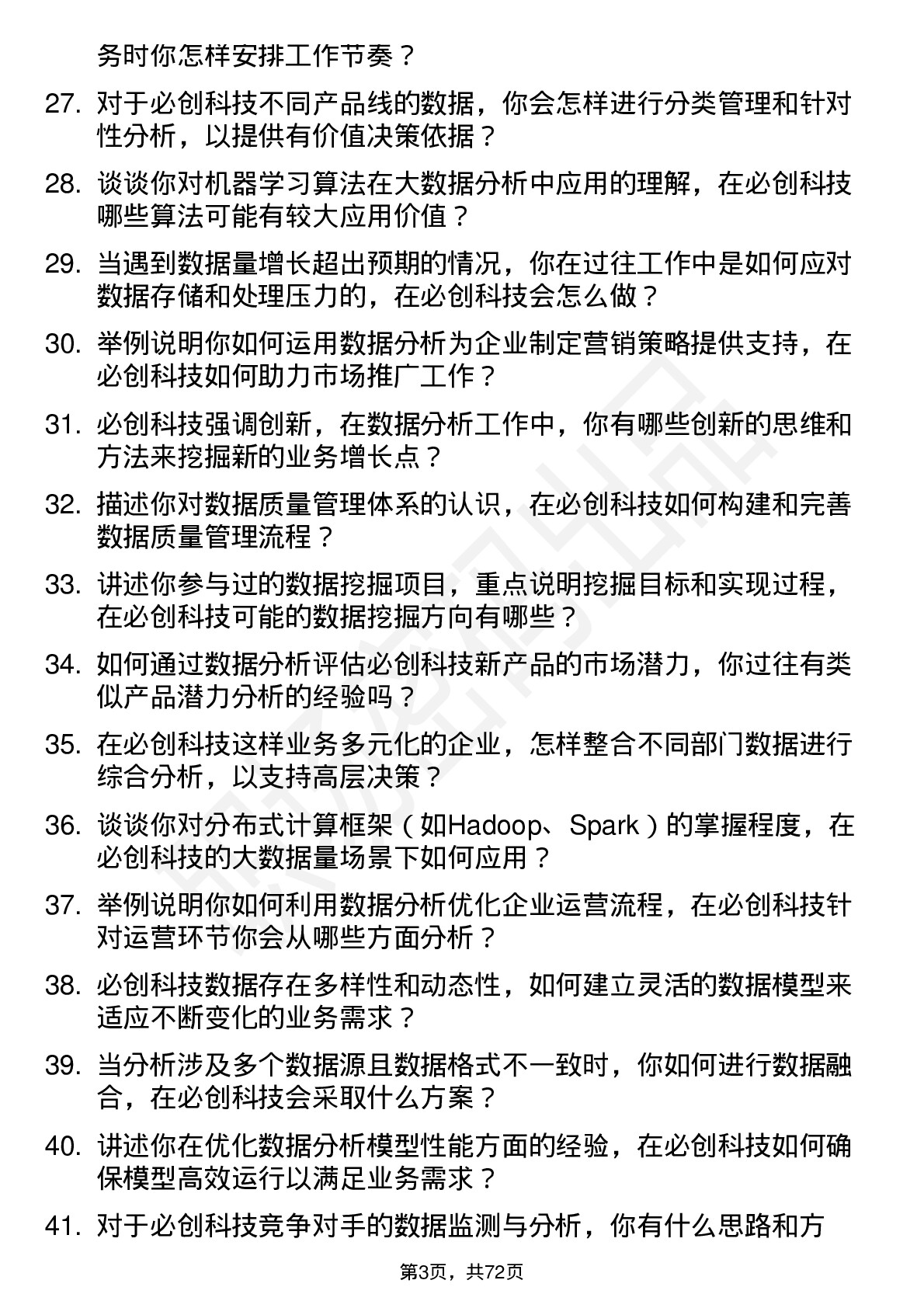 务时你怎样安排工作节奏？

27. 对于必创科技不同产品线的数据，你会怎样进行分类管理和针对性分析，以提供有价值决策依据？

28. 谈谈你对机器学习算法在大数据分析中应用的理解，在必创科技哪些算法可能有较大应用价值？

29. 当遇到数据量增长超出预期的情况，你在过往工作中是如何应对数据存储和处理压力的，在必创科技会怎么做？

30. 举例说明你如何运用数据分析为企业制定营销策略提供支持，在必创科技如何助力市场推广工作？

31. 必创科技强调创新，在数据分析工作中，你有哪些创新的思维和方法来挖掘新的业务增长点？

32. 描述你对数据质量管理体系的认识，在必创科技如何构建和完善数据质量管理流程？

33. 讲述你参与过的数据挖掘项目，重点说明挖掘目标和实现过程，在必创科技可能的数据挖掘方向有哪些？

34. 如何通过数据分析评估必创科技新产品的市场潜力，你过往有类似产品潜力分析的经验吗？

35. 在必创科技这样业务多元化的企业，怎样整合不同部门数据进行综合分析，以支持高层决策？

36. 谈谈你对分布式计算框架（如Hadoop、Spark）的掌握程度，在必创科技的大数据量场景下如何应用？

37. 举例说明你如何利用数据分析优化企业运营流程，在必创科技针对运营环节你会从哪些方面分析？

38. 必创科技数据存在多样性和动态性，如何建立灵活的数据模型来适应不断变化的业务需求？

39. 当分析涉及多个数据源且数据格式不一致时，你如何进行数据融合，在必创科技会采取什么方案？

40. 讲述你在优化数据分析模型性能方面的经验，在必创科技如何确保模型高效运行以满足业务需求？

41. 对于必创科技竞争对手的数据监测与分析，你有什么思路和方

第3页，共72页